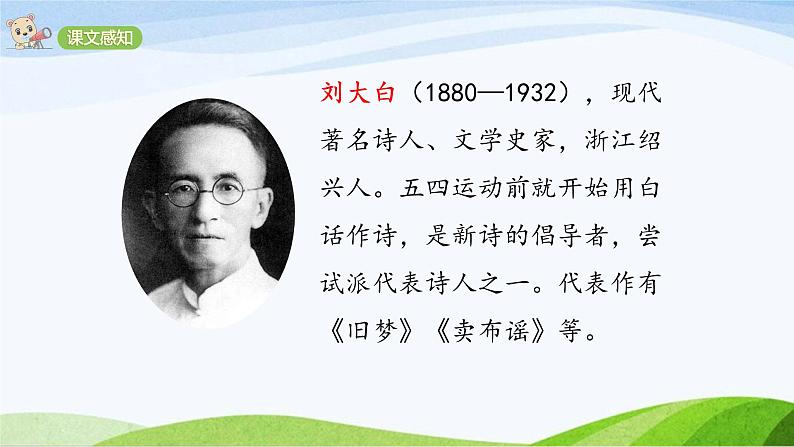 课文感知

刘大白（1880—1932），现代著名诗人、文学史家，浙江绍兴人。五四运动前就开始用白话作诗，是新诗的倡导者，尝试派代表诗人之一。代表作有《旧梦》《卖布谣》等。